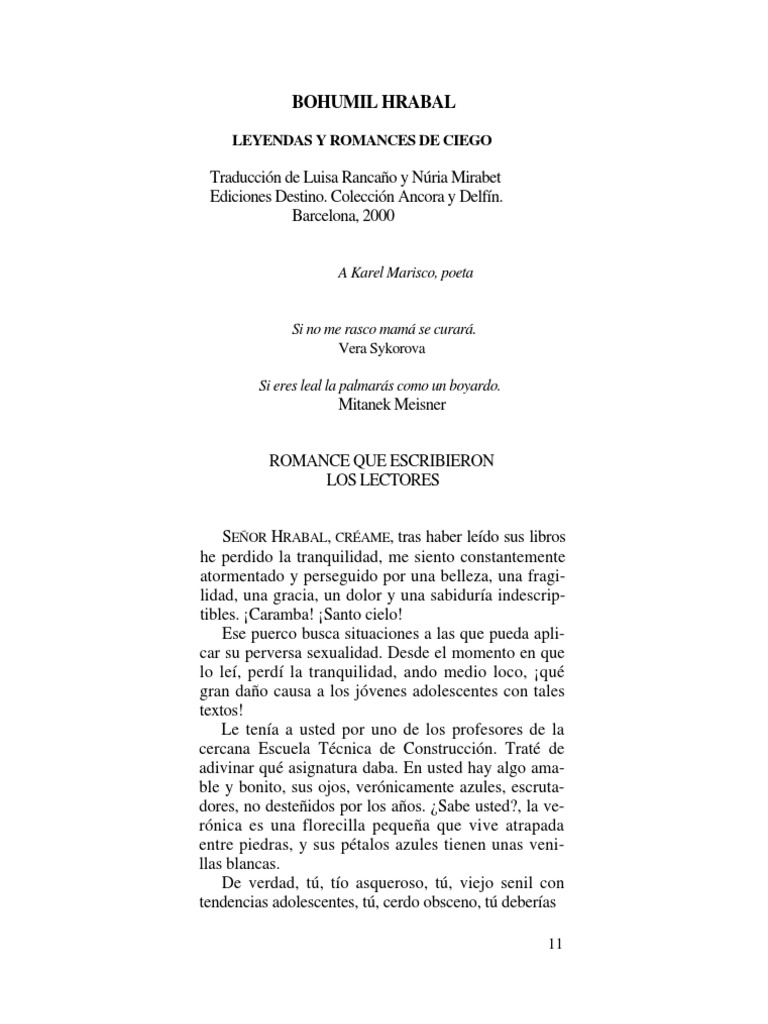 BOHUMIL HRABAL

LEYENDAS Y ROMANCES DE CIEGO

Traducción de Luisa Rancaño y Núria Mirabet
Ediciones Destino. Colección Ancora y Delfín.
Barcelona, 2000

A Karel Marisco, poeta

Si no me rasco mamá se curará.
Vera Sykorova

Si eres leal la palmarás como un boyardo.
Mitanek Meisner

ROMANCE QUE ESCRIBIERON
LOS LECTORES

SEÑOR HRABAL, CRÉAME, tras haber leído sus libros he perdido la tranquilidad, me siento constantemente atormentado y perseguido por una belleza, una fragilidad, una gracia, un dolor y una sabiduría indescriptibles. ¡Caramba! ¡Santo cielo!

Ese puerco busca situaciones a las que pueda aplicar su perversa sexualidad. Desde el momento en que lo leí, perdí la tranquilidad, ando medio loco, ¡qué gran daño causa a los jóvenes adolescentes con tales textos!

Le tenía a usted por uno de los profesores de la cercana Escuela Técnica de Construcción. Traté de adivinar qué asignatura daba. En usted hay algo amable y bonito, sus ojos, verónicamente azules, escrutadores, no desteñidos por los años. ¿Sabe usted?, la verónica es una florecilla pequeña que vive atrapada entre piedras, y sus pétalos azules tienen unas venillas blancas.

De verdad, tú, tío asqueroso, tú, viejo senil con tendencias adolescentes, tú, cerdo obsceno, tú deberías

11